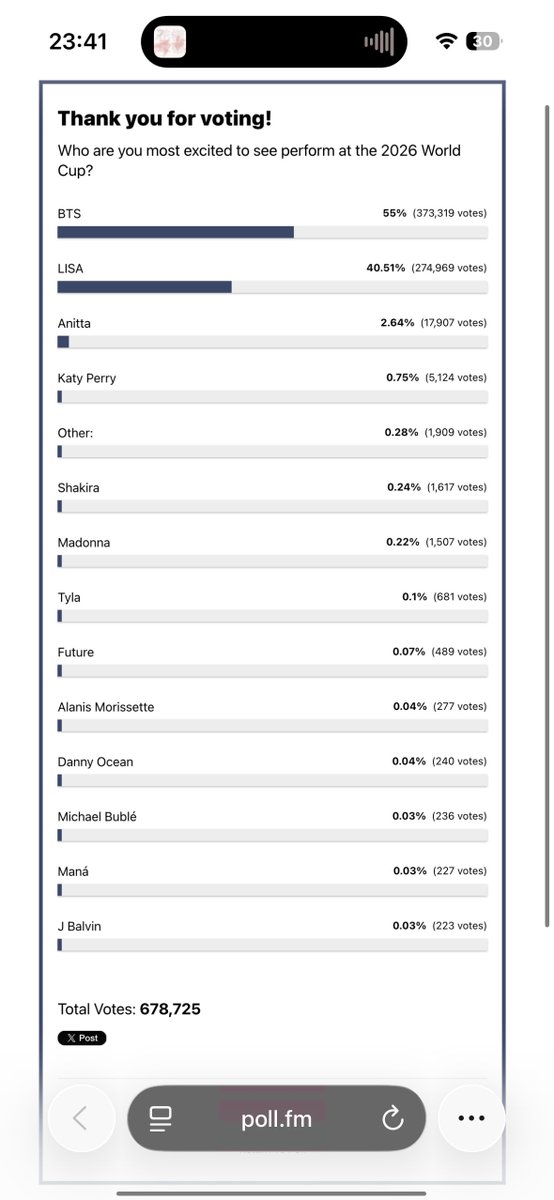 23:41

30

Thank you for voting!

Who are you most excited to see perform at the 2026 World Cup?

BTS 55% (373,319 votes)

LISA 40.51% (274,969 votes)

Anitta 2.64% (17,907 votes)

Katy Perry 0.75% (5,124 votes)

Other: 0.28% (1,909 votes)

Shakira 0.24% (1,617 votes)

Madonna 0.22% (1,507 votes)

Tyla 0.1% (681 votes)

Future 0.07% (489 votes)

Alanis Morissette 0.04% (277 votes)

Danny Ocean 0.04% (240 votes)

Michael Bublé 0.03% (236 votes)

Maná 0.03% (227 votes)

J Balvin 0.03% (223 votes)

Total Votes: 678,725

X Post

poll.fm